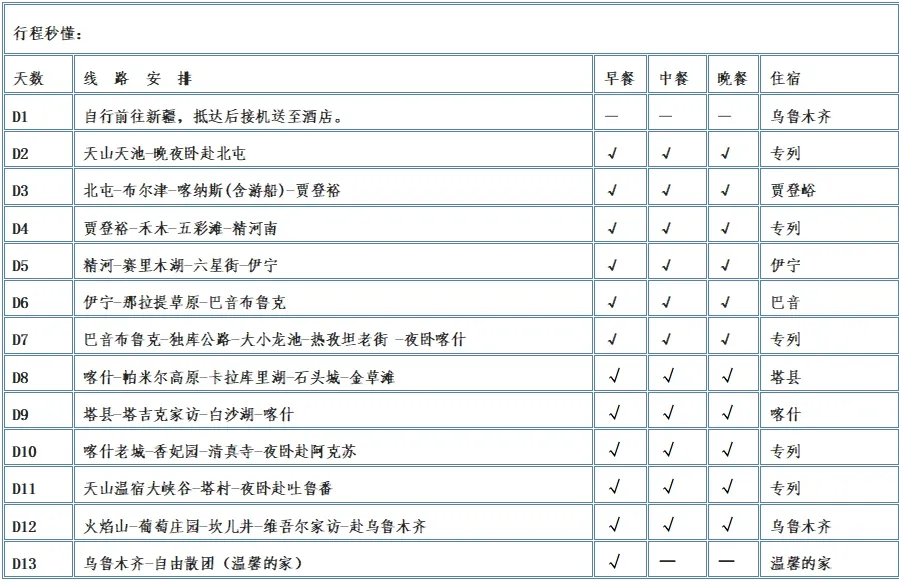 行程秒懂:

| 天数 | 线 路 安 排 | 早餐 | 中餐 | 晚餐 | 住宿 |
|---|---|---|---|---|---|
| D1 | 自行前往新疆，抵达后接机送至酒店。 | — | — | — | 乌鲁木齐 |
| D2 | 天山天池-晚夜卧赴北屯 | √ | √ | √ | 专列 |
| D3 | 北屯-布尔津-喀纳斯(含游船)-贾登裕 | √ | √ | √ | 贾登峪 |
| D4 | 贾登裕-禾木-五彩滩-精河南 | √ | √ | √ | 专列 |
| D5 | 精河-赛里木湖-六星街-伊宁 | √ | √ | √ | 伊宁 |
| D6 | 伊宁-那拉提草原-巴音布鲁克 | √ | √ | √ | 巴音 |
| D7 | 巴音布鲁克-独库公路-大小龙池-热孜坦老街 -夜卧喀什 | √ | √ | √ | 专列 |
| D8 | 喀什-帕米尔高原-卡拉库里湖-石头城-金草滩 | √ | √ | √ | 塔县 |
| D9 | 塔县-塔吉克家访-白沙湖-喀什 | √ | √ | √ | 喀什 |
| D10 | 喀什老城-香妃园-清真寺-夜卧赴阿克苏 | √ | √ | √ | 专列 |
| D11 | 天山温宿大峡谷-塔村-夜卧赴吐鲁番 | √ | √ | √ | 专列 |
| D12 | 火焰山-葡萄庄园-坎儿井-维吾尔家访-赴乌鲁木齐 | √ | √ | √ | 乌鲁木齐 |
| D13 | 乌鲁木齐-自由散团（温馨的家） | √ | — | — | 温馨的家 |